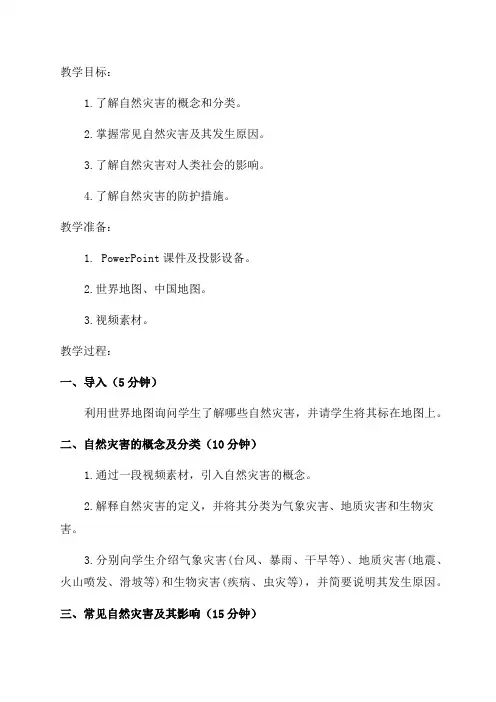 教学目标：

1.了解自然灾害的概念和分类。

2.掌握常见自然灾害及其发生原因。

3.了解自然灾害对人类社会的影响。

4.了解自然灾害的防护措施。

教学准备：

1. PowerPoint 课件及投影设备。

2.世界地图、中国地图。

3.视频素材。

教学过程：

一、导入（5 分钟）

利用世界地图询问学生了解哪些自然灾害，并请学生将其标在地图上。

二、自然灾害的概念及分类（10 分钟）

1.通过一段视频素材，引入自然灾害的概念。

2.解释自然灾害的定义，并将其分类为气象灾害、地质灾害和生物灾害。

3.分别向学生介绍气象灾害(台风、暴雨、干旱等)、地质灾害(地震、火山喷发、滑坡等)和生物灾害(疾病、虫灾等)，并简要说明其发生原因。

三、常见自然灾害及其影响（15 分钟）